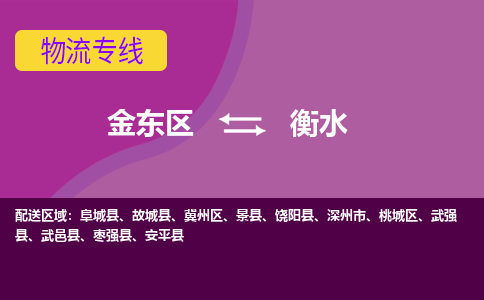 物流专线

金东区 衡水

配送区域：阜城县、故城县、冀州区、景县、饶阳县、深州市、桃城区、武强县、武邑县、枣强县、安平县